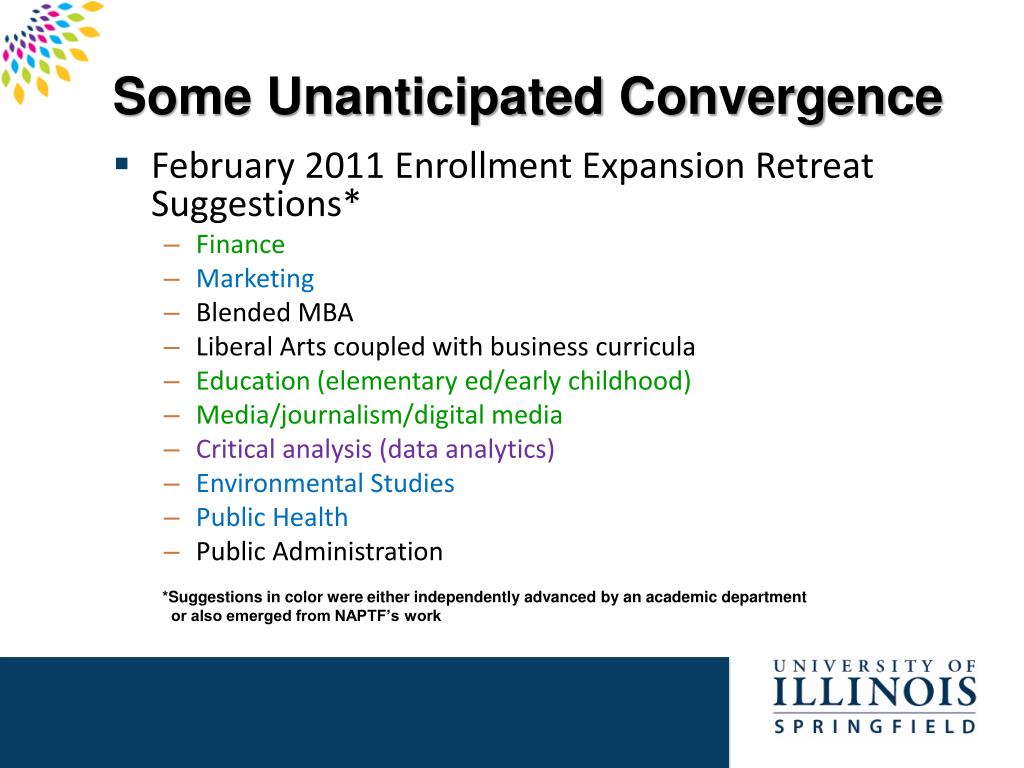 Some Unanticipated Convergence

▪ February 2011 Enrollment Expansion Retreat Suggestions*
– Finance
– Marketing
– Blended MBA
– Liberal Arts coupled with business curricula
– Education (elementary ed/early childhood)
– Media/journalism/digital media
– Critical analysis (data analytics)
– Environmental Studies
– Public Health
– Public Administration

*Suggestions in color were either independently advanced by an academic department or also emerged from NAPTF's work

UNIVERSITY OF ILLINOIS SPRINGFIELD